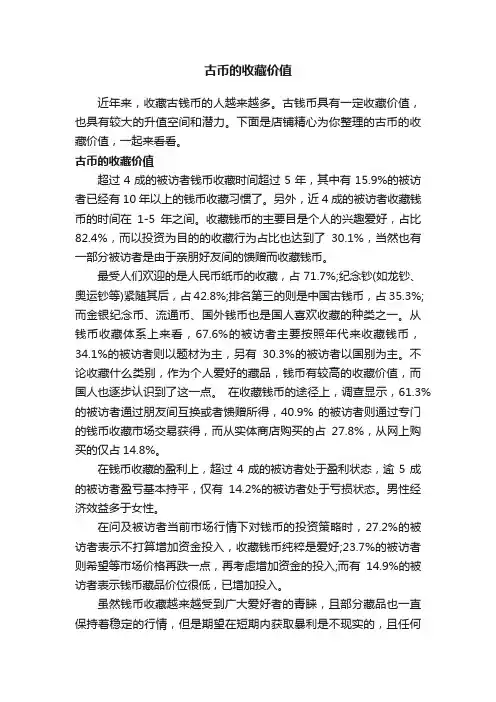 古币的收藏价值

近年来，收藏古钱币的人越来越多。古钱币具有一定收藏价值，也具有较大的升值空间和潜力。下面是店铺精心为你整理的古币的收藏价值，一起来看看。

古币的收藏价值

超过 4 成的被访者钱币收藏时间超过 5 年，其中有 15.9%的被访者已经有 10 年以上的钱币收藏习惯了。另外，近 4 成的被访者收藏钱币的时间在 1-5 年之间。收藏钱币的主要目是个人的兴趣爱好，占比 82.4%，而以投资为目的的收藏行为占比也达到了 30.1%，当然也有一部分被访者是由于亲朋好友间的馈赠而收藏钱币。

最受人们欢迎的是人民币纸币的收藏，占 71.7%;纪念钞(如龙钞、奥运钞等)紧随其后，占 42.8%;排名第三的则是中国古钱币，占 35.3%;而金银纪念币、流通币、国外钱币也是国人喜欢收藏的种类之一。从钱币收藏体系上来看，67.6%的被访者主要按照年代来收藏钱币，34.1%的被访者则以题材为主，另有 30.3%的被访者以国别为主。不论收藏什么类别，作为个人爱好的藏品，钱币有较高的收藏价值，而国人也逐步认识到了这一点。 在收藏钱币的途径上，调查显示，61.3%的被访者通过朋友间互换或者馈赠所得，40.9% 的被访者则通过专门的钱币收藏市场交易获得，而从实体商店购买的占 27.8%，从网上购买的仅占 14.8%。

在钱币收藏的盈利上，超过 4 成的被访者处于盈利状态，逾 5 成的被访者盈亏基本持平，仅有 14.2%的被访者处于亏损状态。男性经济效益多于女性。

在问及被访者当前市场行情下对钱币的投资策略时，27.2%的被访者表示不打算增加资金投入，收藏钱币纯粹是爱好;23.7%的被访者则希望等市场价格再跌一点，再考虑增加资金的投入;而有 14.9%的被访者表示钱币藏品价位很低，已增加投入。

虽然钱币收藏越来越受到广大爱好者的青睐，且部分藏品也一直保持着稳定的行情，但是期望在短期内获取暴利是不现实的，且任何